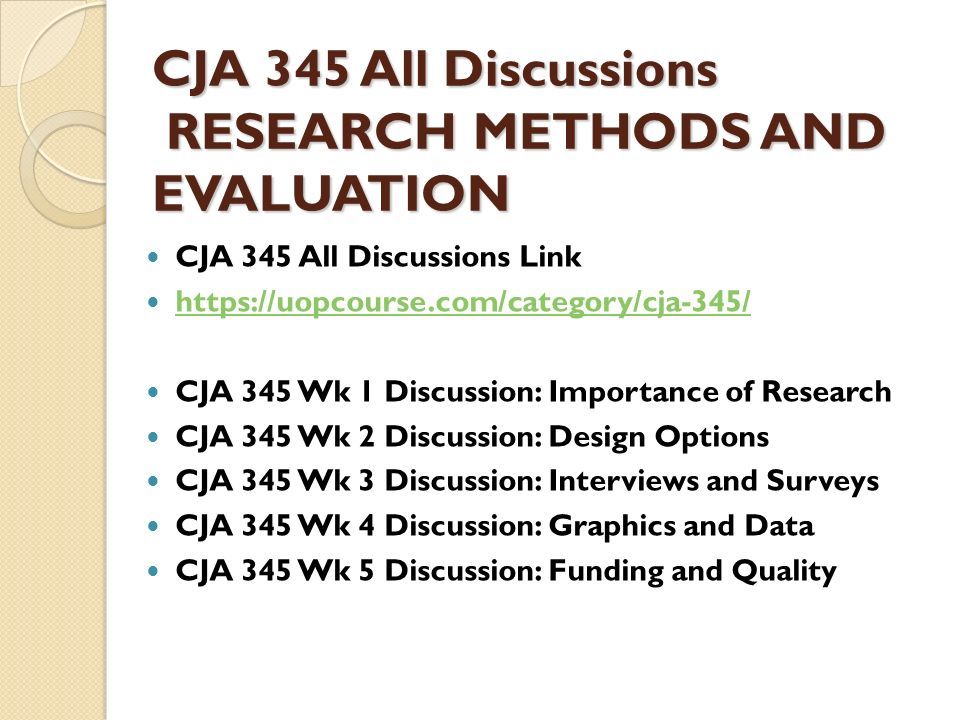 CJA 345 All Discussions RESEARCH METHODS AND EVALUATION

CJA 345 All Discussions Link

https://uopcourse.com/category/cja-345/

CJA 345 Wk 1 Discussion: Importance of Research

CJA 345 Wk 2 Discussion: Design Options

CJA 345 Wk 3 Discussion: Interviews and Surveys

CJA 345 Wk 4 Discussion: Graphics and Data

CJA 345 Wk 5 Discussion: Funding and Quality